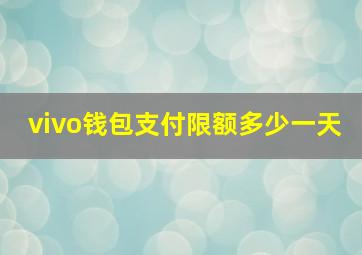 vivo钱包支付限额多少一天